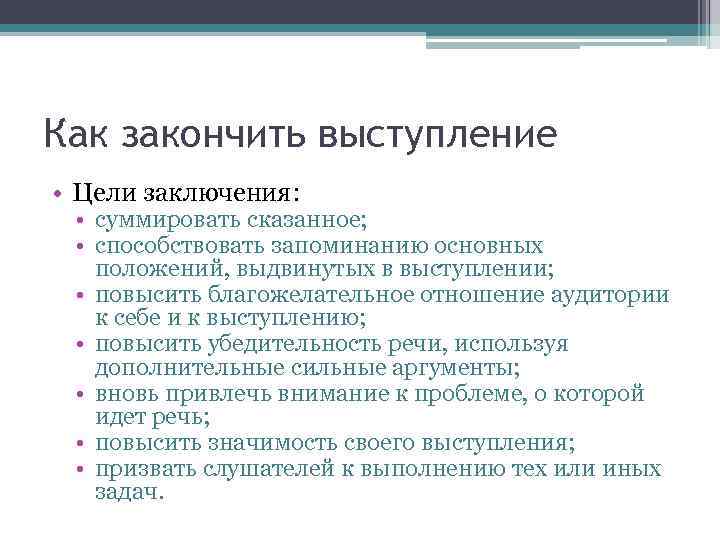 Как закончить выступление

• Цели заключения:
• суммировать сказанное;
• способствовать запоминанию основных положений, выдвинутых в выступлении;
• повысить благожелательное отношение аудитории к себе и к выступлению;
• повысить убедительность речи, используя дополнительные сильные аргументы;
• вновь привлечь внимание к проблеме, о которой идет речь;
• повысить значимость своего выступления;
• призвать слушателей к выполнению тех или иных задач.